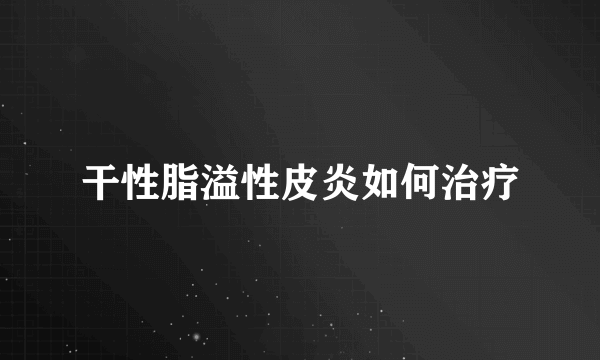 干性脂溢性皮炎如何治疗